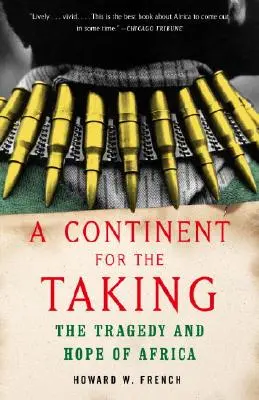 "Lively . . . vivid. . . . This is the best book about Africa to come out in some time." —CHICAGO TRIBUNE

A CONTINENT FOR THE TAKING

THE TRAGEDY AND HOPE OF AFRICA

HOWARD W. FRENCH